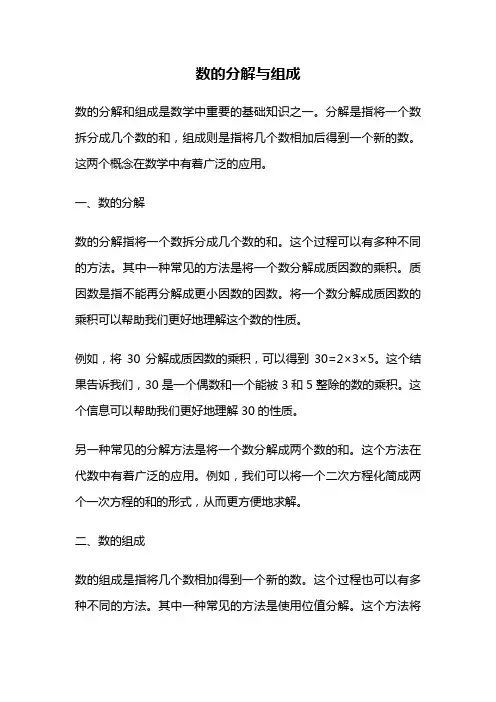 数的分解与组成

数的分解和组成是数学中重要的基础知识之一。分解是指将一个数拆分成几个数的和，组成则是指将几个数相加后得到一个新的数。这两个概念在数学中有着广泛的应用。

一、数的分解

数的分解指将一个数拆分成几个数的和。这个过程可以有多种不同的方法。其中一种常见的方法是将一个数分解成质因数的乘积。质因数是指不能再分解成更小因数的因数。将一个数分解成质因数的乘积可以帮助我们更好地理解这个数的性质。

例如，将 30 分解成质因数的乘积，可以得到 $30=2\times3\times5$。这个结果告诉我们，30 是一个偶数和一个能被 3 和 5 整除的数的乘积。这个信息可以帮助我们更好地理解 30 的性质。

另一种常见的分解方法是将一个数分解成两个数的和。这个方法在代数中有着广泛的应用。例如，我们可以将一个二次方程化简成两个一次方程的和的形式，从而更方便地求解。

二、数的组成

数的组成是指将几个数相加得到一个新的数。这个过程也可以有多种不同的方法。其中一种常见的方法是使用位值分解。这个方法将